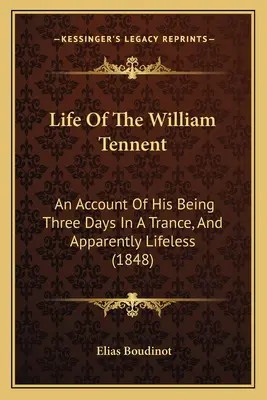 —KESSINGER'S LEGACY REPRINTS—

Life Of The William Tennent

An Account Of His Being Three Days In A Trance, And Apparently Lifeless (1848)

Elias Boudinot